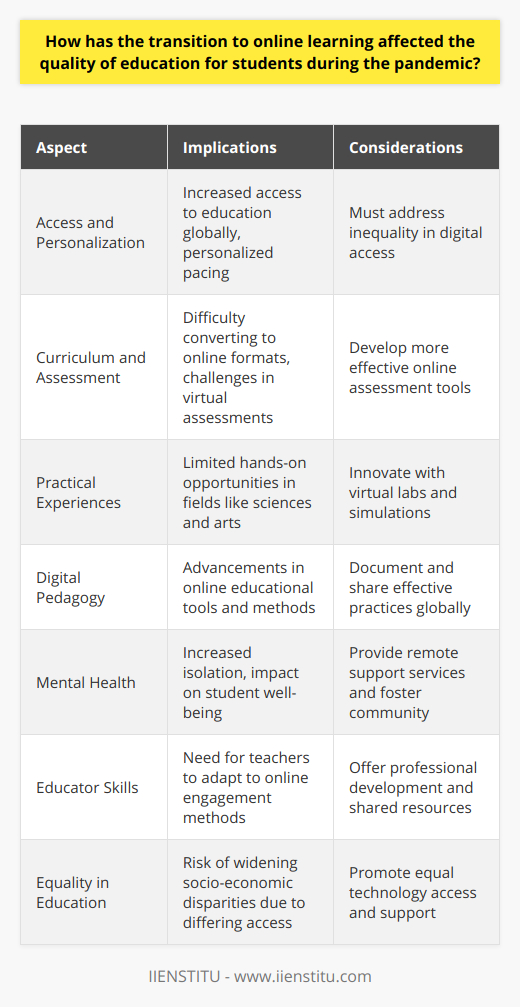 How has the transition to online learning affected the quality of education for students during the pandemic?

| Aspect | Implications | Considerations |
|---|---|---|
| Access and Personalization | Increased access to education globally, personalized pacing | Must address inequality in digital access |
| Curriculum and Assessment | Difficulty converting to online formats, challenges in virtual assessments | Develop more effective online assessment tools |
| Practical Experiences | Limited hands-on opportunities in fields like sciences and arts | Innovate with virtual labs and simulations |
| Digital Pedagogy | Advancements in online educational tools and methods | Document and share effective practices globally |
| Mental Health | Increased isolation, impact on student well-being | Provide remote support services and foster community |
| Educator Skills | Need for teachers to adapt to online engagement methods | Offer professional development and shared resources |
| Equality in Education | Risk of widening socio-economic disparities due to differing access | Promote equal technology access and support |

IIENSTITU - www.iienstitu.com